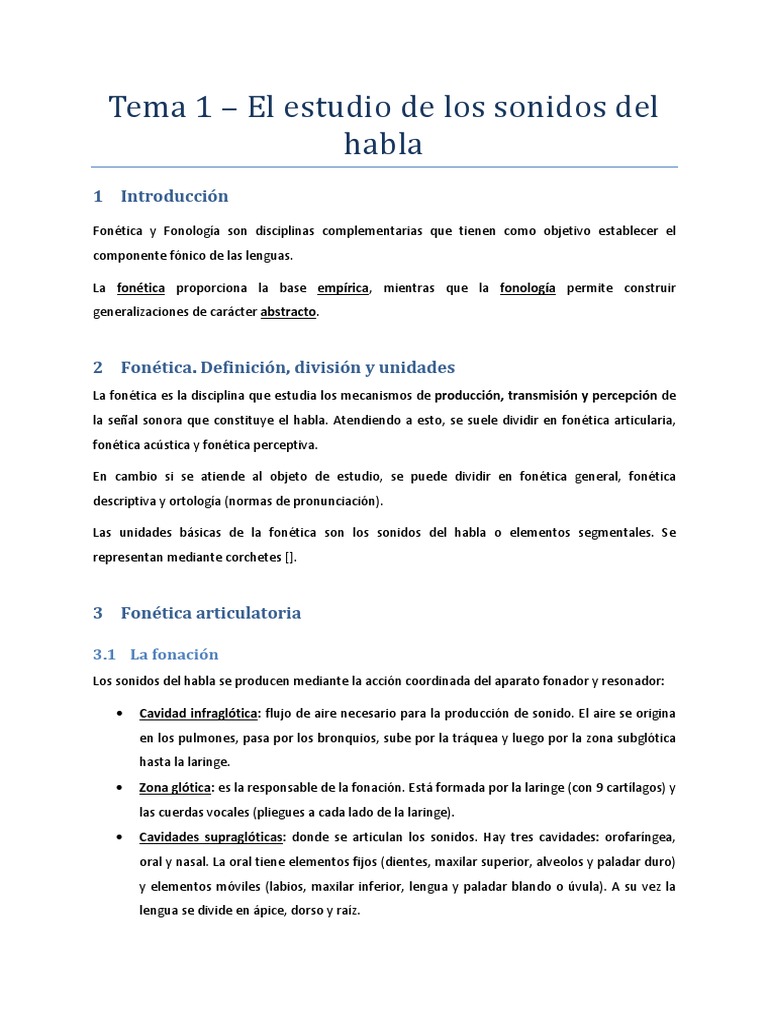 Tema 1 – El estudio de los sonidos del habla

1 Introducción

Fonética y Fonología son disciplinas complementarias que tienen como objetivo establecer el componente fónico de las lenguas.

La fonética proporciona la base empírica, mientras que la fonología permite construir generalizaciones de carácter abstracto.

2 Fonética. Definición, división y unidades

La fonética es la disciplina que estudia los mecanismos de producción, transmisión y percepción de la señal sonora que constituye el habla. Atendiendo a esto, se suele dividir en fonética articularia, fonética acústica y fonética perceptiva.

En cambio si se atiende al objeto de estudio, se puede dividir en fonética general, fonética descriptiva y ortología (normas de pronunciación).

Las unidades básicas de la fonética son los sonidos del habla o elementos segmentales. Se representan mediante corchetes [].

3 Fonética articulatoria

3.1 La fonación

Los sonidos del habla se producen mediante la acción coordinada del aparato fonador y resonador:

• Cavidad infraglótica: flujo de aire necesario para la producción de sonido. El aire se origina en los pulmones, pasa por los bronquios, sube por la tráquea y luego por la zona subglótica hasta la laringe.

• Zona glótica: es la responsable de la fonación. Está formada por la laringe (con 9 cartílagos) y las cuerdas vocales (pliegues a cada lado de la laringe).

• Cavidades supraglóticas: donde se articulan los sonidos. Hay tres cavidades: orofaríngea, oral y nasal. La oral tiene elementos fijos (dientes, maxilar superior, alveolos y paladar duro) y elementos móviles (labios, maxilar inferior, lengua y paladar blando o úvula). A su vez la lengua se divide en ápice, dorso y raíz.